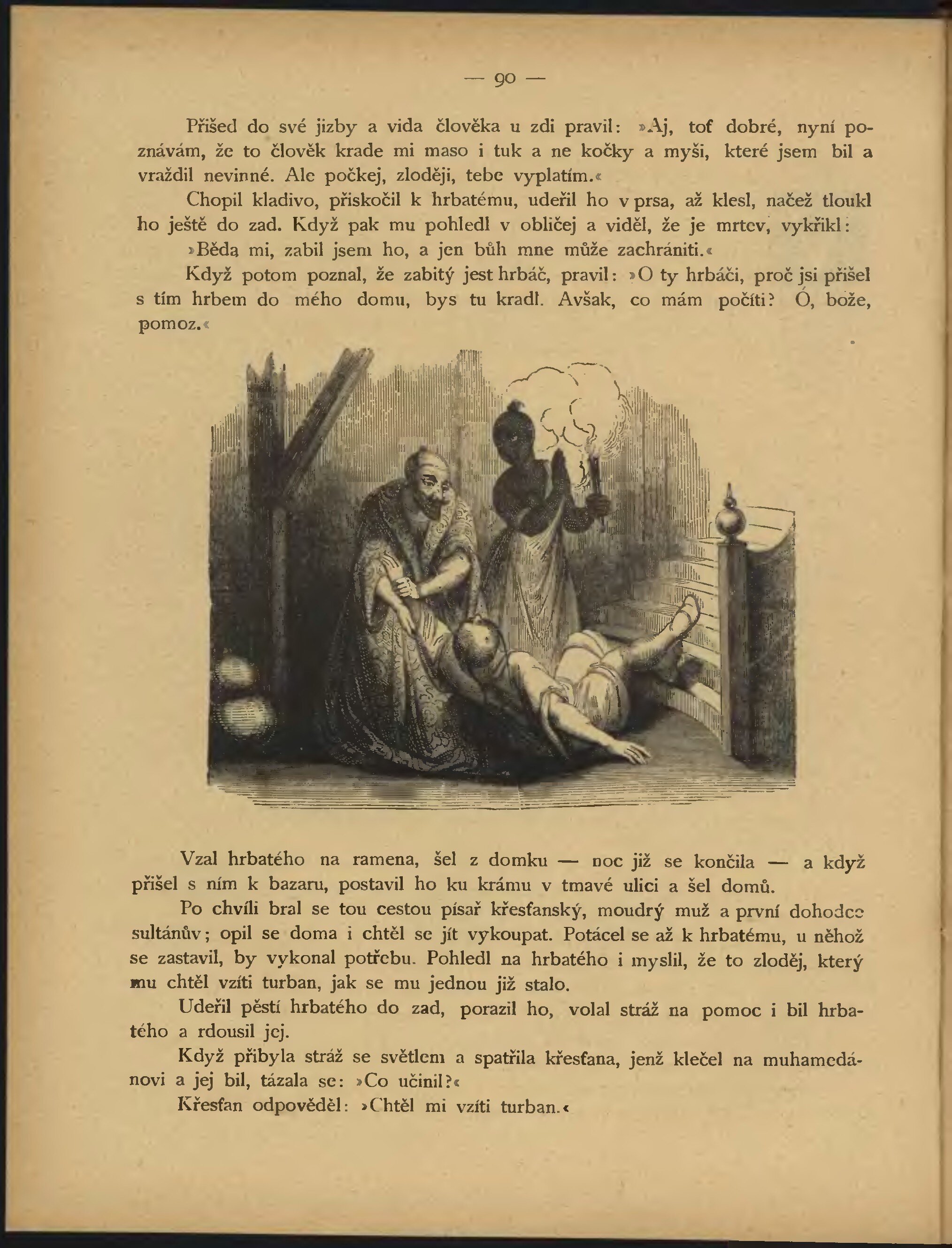 — 90 —

Přišed do své jizby a vida člověka u zdi pravil: »Aj, toť dobré, nyní poznávám, že to člověk krade mi maso i tuk a ne kočky a myši, které jsem bil a vraždil nevinné. Ale počkej, zloději, tebe vyplatím.«

Chopil kladivo, přiskočil k hrbatému, udeřil ho v prsa, až klesl, načež tloukl ho ještě do zad. Když pak mu pohledl v obličej a viděl, že je mrtev, vykřikl:

»Běda mi, zabil jsem ho, a jen bůh mne může zachrániti.«

Když potom poznal, že zabitý jest hrbáč, pravil: »O ty hrbáči, proč jsi přišel s tím hrbem do mého domu, bys tu kradl. Avšak, co mám počíti? Ó, bože, pomoz.«

Vzal hrbatého na ramena, šel z domku — noc již se končila — a když přišel s ním k bazaru, postavil ho ku krámu v tmavé ulici a šel domů.

Po chvíli bral se tou cestou písař křesťanský, moudrý muž a první dohodce sultánův; opil se doma i chtěl se jít vykoupat. Potácel se až k hrbatému, u něhož se zastavil, by vykonal potřebu. Pohledl na hrbatého i myslil, že to zloděj, který mu chtěl vzíti turban, jak se mu jednou již stalo.

Udeřil pěstí hrbatého do zad, porazil ho, volal stráž na pomoc i bil hrbatého a rdousil jej.

Když přibyla stráž se světlem a spatřila křesťana, jenž klečel na muhamedánovi a jej bil, tázala se: »Co učinil?«

Křesťan odpověděl: »Chtěl mi vzíti turban.«